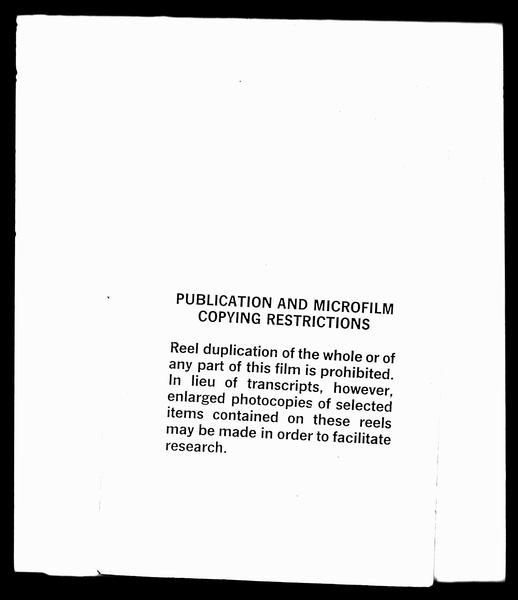 PUBLICATION AND MICROFILM
COPYING RESTRICTIONS

Reel duplication of the whole or of any part of this film is prohibited. In lieu of transcripts, however, enlarged photocopies of selected items contained on these reels may be made in order to facilitate research.